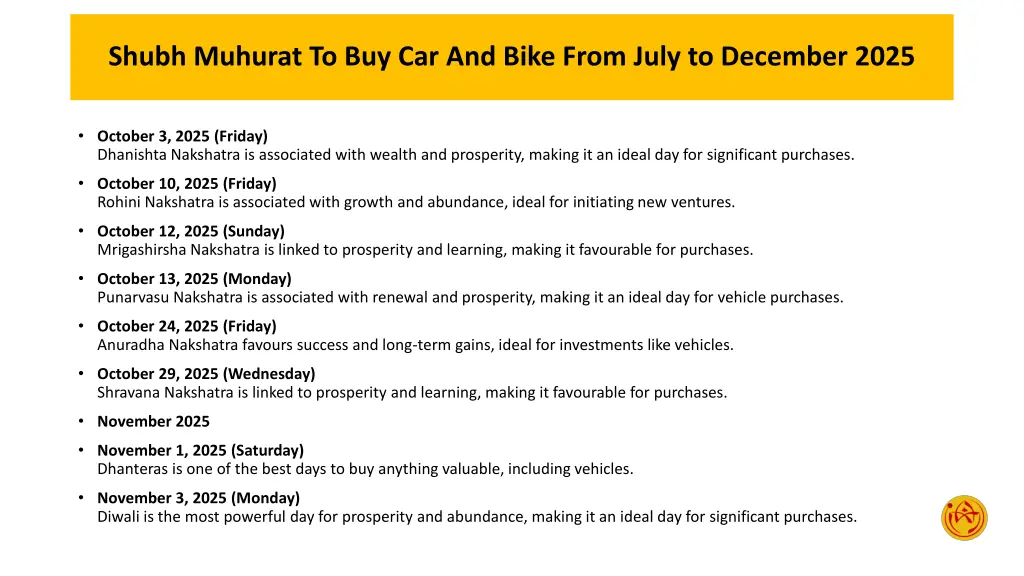 Shubh Muhurat To Buy Car And Bike From July to December 2025

• October 3, 2025 (Friday)
Dhanishta Nakshatra is associated with wealth and prosperity, making it an ideal day for significant purchases.

• October 10, 2025 (Friday)
Rohini Nakshatra is associated with growth and abundance, ideal for initiating new ventures.

• October 12, 2025 (Sunday)
Mrigashirsha Nakshatra is linked to prosperity and learning, making it favourable for purchases.

• October 13, 2025 (Monday)
Punarvasu Nakshatra is associated with renewal and prosperity, making it an ideal day for vehicle purchases.

• October 24, 2025 (Friday)
Anuradha Nakshatra favours success and long-term gains, ideal for investments like vehicles.

• October 29, 2025 (Wednesday)
Shravana Nakshatra is linked to prosperity and learning, making it favourable for purchases.

• November 2025

• November 1, 2025 (Saturday)
Dhanteras is one of the best days to buy anything valuable, including vehicles.

• November 3, 2025 (Monday)
Diwali is the most powerful day for prosperity and abundance, making it an ideal day for significant purchases.